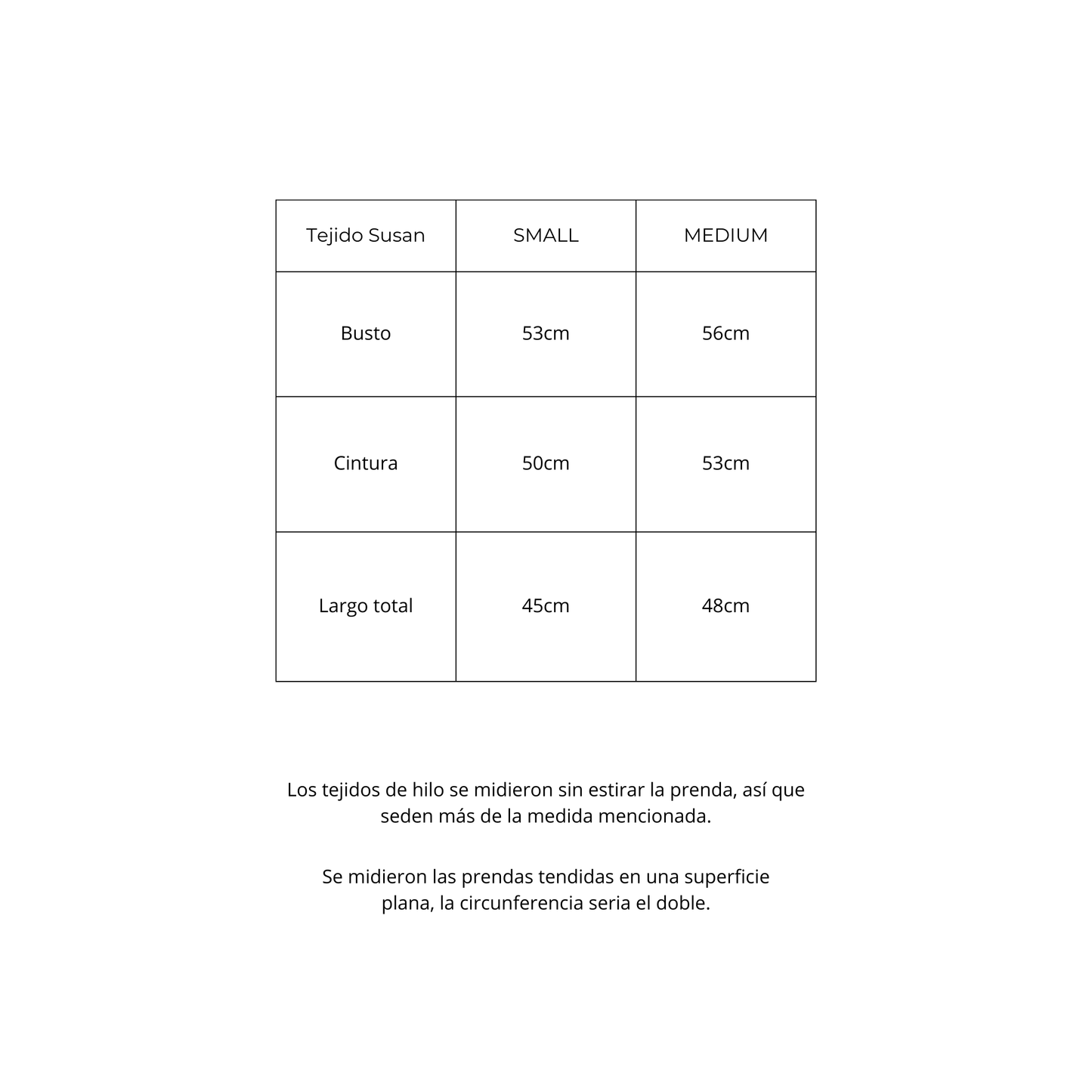 | Tejido Susan | SMALL | MEDIUM |
|---|---|---|
| Busto | 53cm | 56cm |
| Cintura | 50cm | 53cm |
| Largo total | 45cm | 48cm |

Los tejidos de hilo se midieron sin estirar la prenda, así que seden más de la medida mencionada.

Se midieron las prendas tendidas en una superficie plana, la circunferencia seria el doble.